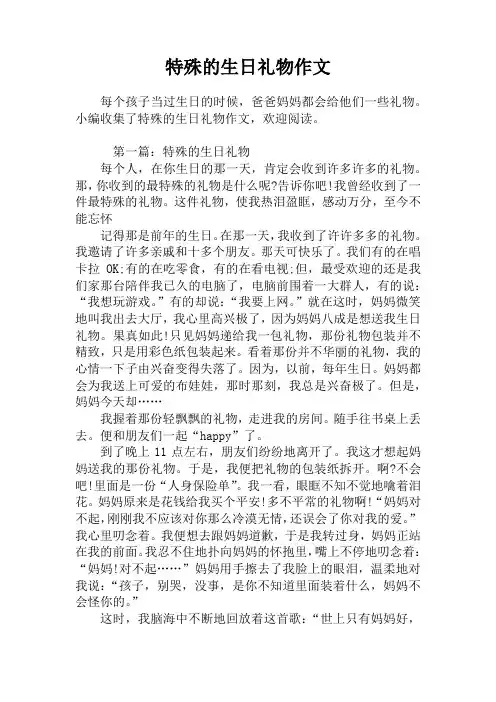 特殊的生日礼物作文

每个孩子当过生日的时候，爸爸妈妈都会给他们一些礼物。小编收集了特殊的生日礼物作文，欢迎阅读。

第一篇：特殊的生日礼物

每个人，在你生日的那一天，肯定会收到许多许多的礼物。那，你收到的最特殊的礼物是什么呢?告诉你吧!我曾经收到了一件最特殊的礼物。这件礼物，使我热泪盈眶，感动万分，至今不能忘怀

记得那是前年的生日。在那一天，我收到了许许多多的礼物。我邀请了许多亲戚和十多个朋友。那天可快乐了。我们有的在唱卡拉 OK;有的在吃零食，有的在看电视;但，最受欢迎的还是我们家那台陪伴我已久的电脑了，电脑前围着一大群人，有的说：“我想玩游戏。”有的却说：“我要上网。”就在这时，妈妈微笑地叫我出去大厅，我心里高兴极了，因为妈妈八成是想送我生日礼物。果真如此!只见妈妈递给我一包礼物，那份礼物包装并不精致，只是用彩色纸包装起来。看着那份并不华丽的礼物，我的心情一下子由兴奋变得失落了。因为，以前，每年生日。妈妈都会为我送上可爱的布娃娃，那时那刻，我总是兴奋极了。但是，妈妈今天却……

我握着那份轻飘飘的礼物，走进我的房间。随手往书桌上丢去。便和朋友们一起“happy”了。

到了晚上 11 点左右，朋友们纷纷地离开了。我这才想起妈妈送我的那份礼物。于是，我便把礼物的包装纸拆开。啊?不会吧!里面是一份“人身保险单”。我一看，眼眶不知不觉地噙着泪花。妈妈原来是花钱给我买个平安!多不平常的礼物啊!“妈妈对不起，刚刚我不应该对你那么冷漠无情，还误会了你对我的爱。”我心里叨念着。我便想去跟妈妈道歉，于是我转过身，妈妈正站在我的前面。我忍不住地扑向妈妈的怀抱里，嘴上不停地叨念着：“妈妈!对不起……”妈妈用手擦去了我脸上的眼泪，温柔地对我说：“孩子，别哭，没事，是你不知道里面装着什么，妈妈不会怪你的。”

这时，我脑海中不断地回放着这首歌：“世上只有妈妈好，